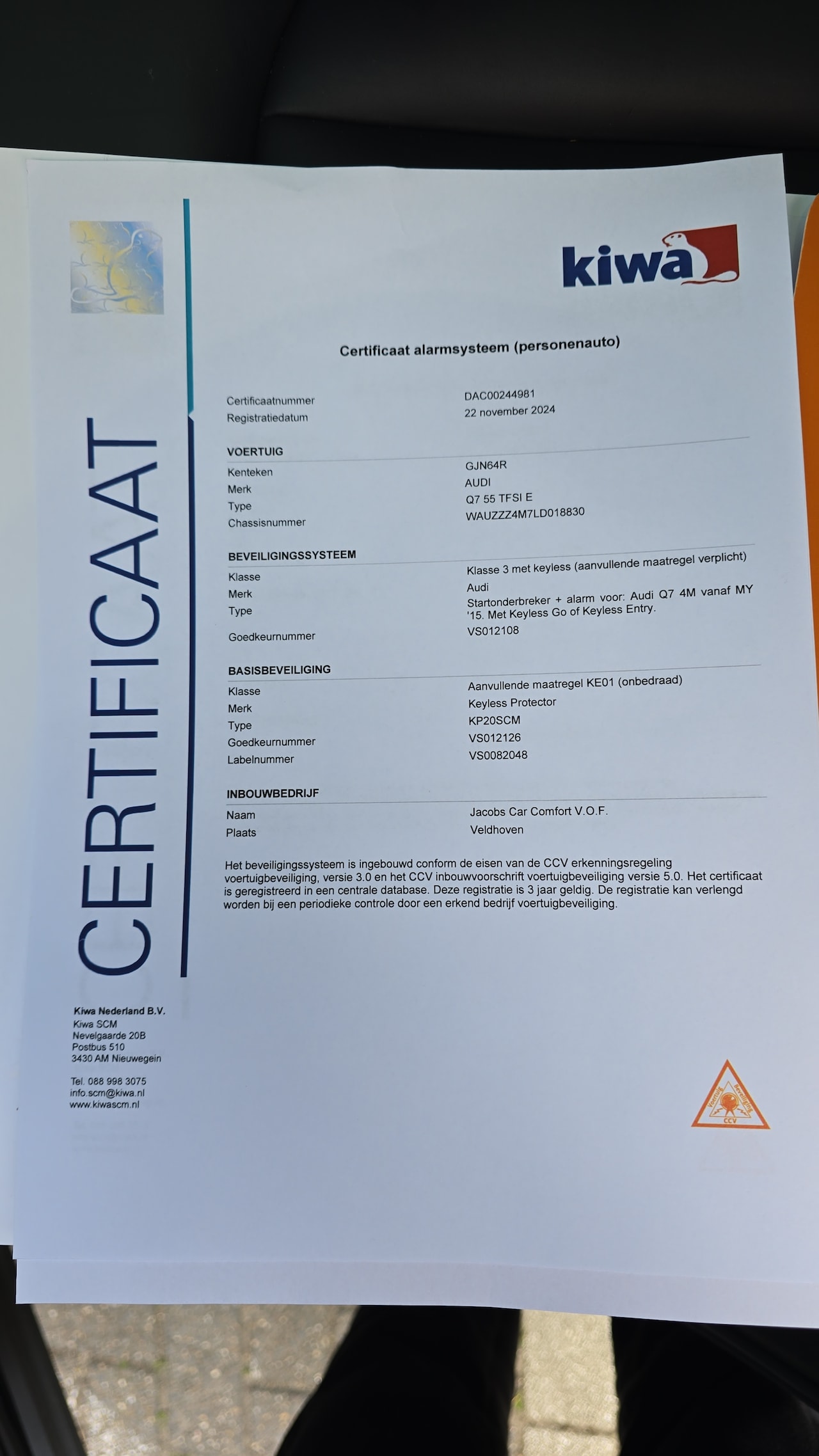 CERTIFICAAT

kiwa

Certificaat alarmsysteem (personenauto)

| | |
|---|---|
| Certificaatnummer | DAC00244981 |
| Registratiedatum | 22 november 2024 |

VOERTUIG

| | |
|---|---|
| Kenteken | GJN64R |
| Merk | AUDI |
| Type | Q7 55 TFSI E |
| Chassisnummer | WAUZZZ4M7LD018830 |

BEVEILIGINGSSYSTEEM

| | |
|---|---|
| Klasse | Klasse 3 met keyless (aanvullende maatregel verplicht) |
| Merk | Audi |
| Type | Startonderbreker + alarm voor: Audi Q7 4M vanaf MY '15. Met Keyless Go of Keyless Entry. |
| Goedkeurnummer | VS012108 |

BASISBEVEILIGING

| | |
|---|---|
| Klasse | Aanvullende maatregel KE01 (onbedraad) |
| Merk | Keyless Protector |
| Type | KP20SCM |
| Goedkeurnummer | VS012126 |
| Labelnummer | VS0082048 |

INBOUWBEDRIJF

| | |
|---|---|
| Naam | Jacobs Car Comfort V.O.F. |
| Plaats | Veldhoven |

Het beveiligingssysteem is ingebouwd conform de eisen van de CCV erkenningsregeling voertuigbeveiliging, versie 3.0 en het CCV inbouwvoorschrift voertuigbeveiliging versie 5.0. Het certificaat is geregistreerd in een centrale database. Deze registratie is 3 jaar geldig. De registratie kan verlengd worden bij een periodieke controle door een erkend bedrijf voertuigbeveiliging.

Kiwa Nederland B.V.
Kiwa SCM
Nevelgaarde 20B
Postbus 510
3430 AM Nieuwegein

Tel. 088 998 3075
info.scm@kiwa.nl
www.kiwascm.nl

Voertuig Beveiliging CCV